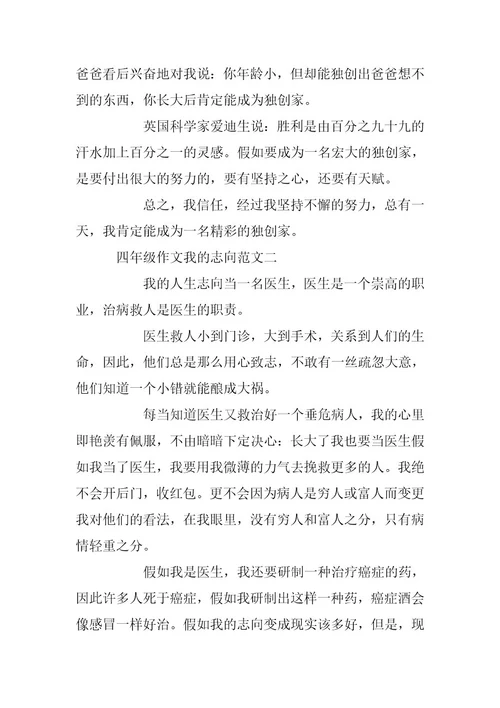 爸爸看后兴奋地对我说：你年龄小，但却能独创出爸爸想不到的东西，你长大后肯定能成为独创家。

英国科学家爱迪生说：胜利是由百分之九十九的汗水加上百分之一的灵感。假如要成为一名宏大的独创家，是要付出很大的努力的，要有坚持之心，还要有天赋。

总之，我信任，经过我坚持不懈的努力，总有一天，我肯定能成为一名精彩的独创家。

四年级作文我的志向范文二

我的人生志向当一名医生，医生是一个崇高的职业，治病救人是医生的职责。

医生救人小到门诊，大到手术，关系到人们的生命，因此，他们总是那么用心致志，不敢有一丝疏忽大意，他们知道一个小错就能酿成大祸。

每当知道医生又救治好一个垂危病人，我的心里即艳羡有佩服，不由暗暗下定决心：长大了我也要当医生假如我当了医生，我要用我微薄的力气去挽救更多的人。我绝不会开后门，收红包。更不会因为病人是穷人或富人而变更我对他们的看法，在我眼里，没有穷人和富人之分，只有病情轻重之分。

假如我是医生，我还要研制一种治疗癌症的药，因此许多人死于癌症，假如我研制出这样一种药，癌症酒会像感冒一样好治。假如我的志向变成现实该多好，但是，现